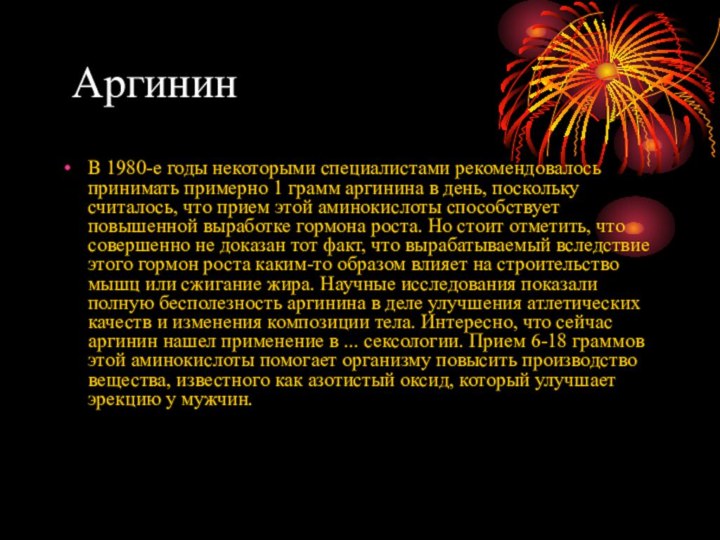 Аргинин

• В 1980-е годы некоторыми специалистами рекомендовалось принимать примерно 1 грамм аргинина в день, поскольку считалось, что прием этой аминокислоты способствует повышенной выработке гормона роста. Но стоит отметить, что совершенно не доказан тот факт, что вырабатываемый вследствие этого гормон роста каким-то образом влияет на строительство мышц или сжигание жира. Научные исследования показали полную бесполезность аргинина в деле улучшения атлетических качеств и изменения композиции тела. Интересно, что сейчас аргинин нашел применение в ... сексологии. Прием 6-18 граммов этой аминокислоты помогает организму повысить производство вещества, известного как азотистый оксид, который улучшает эрекцию у мужчин.